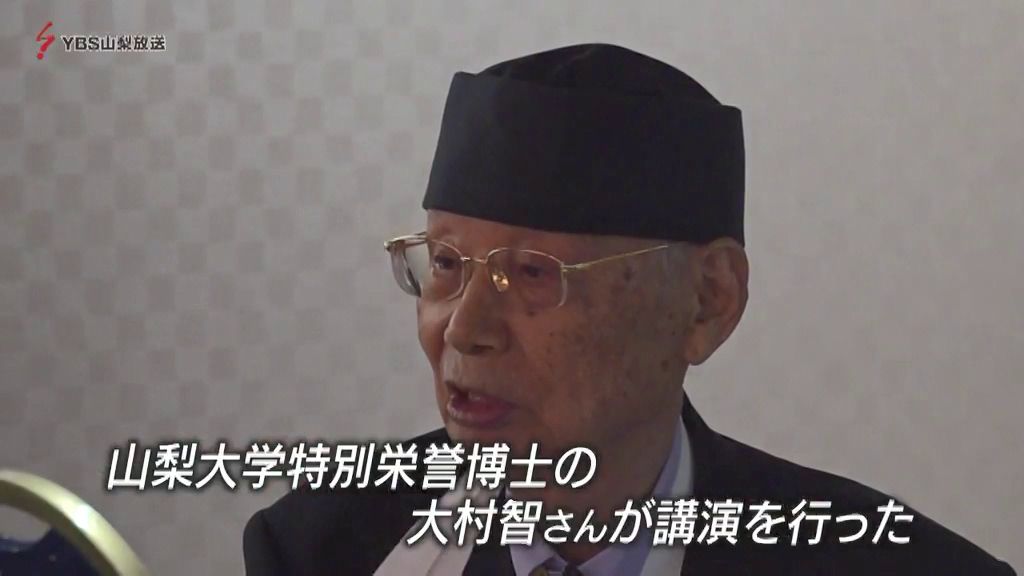 YBS山梨放送

山梨大学特別栄誉博士の
大村智さんが講演を行った